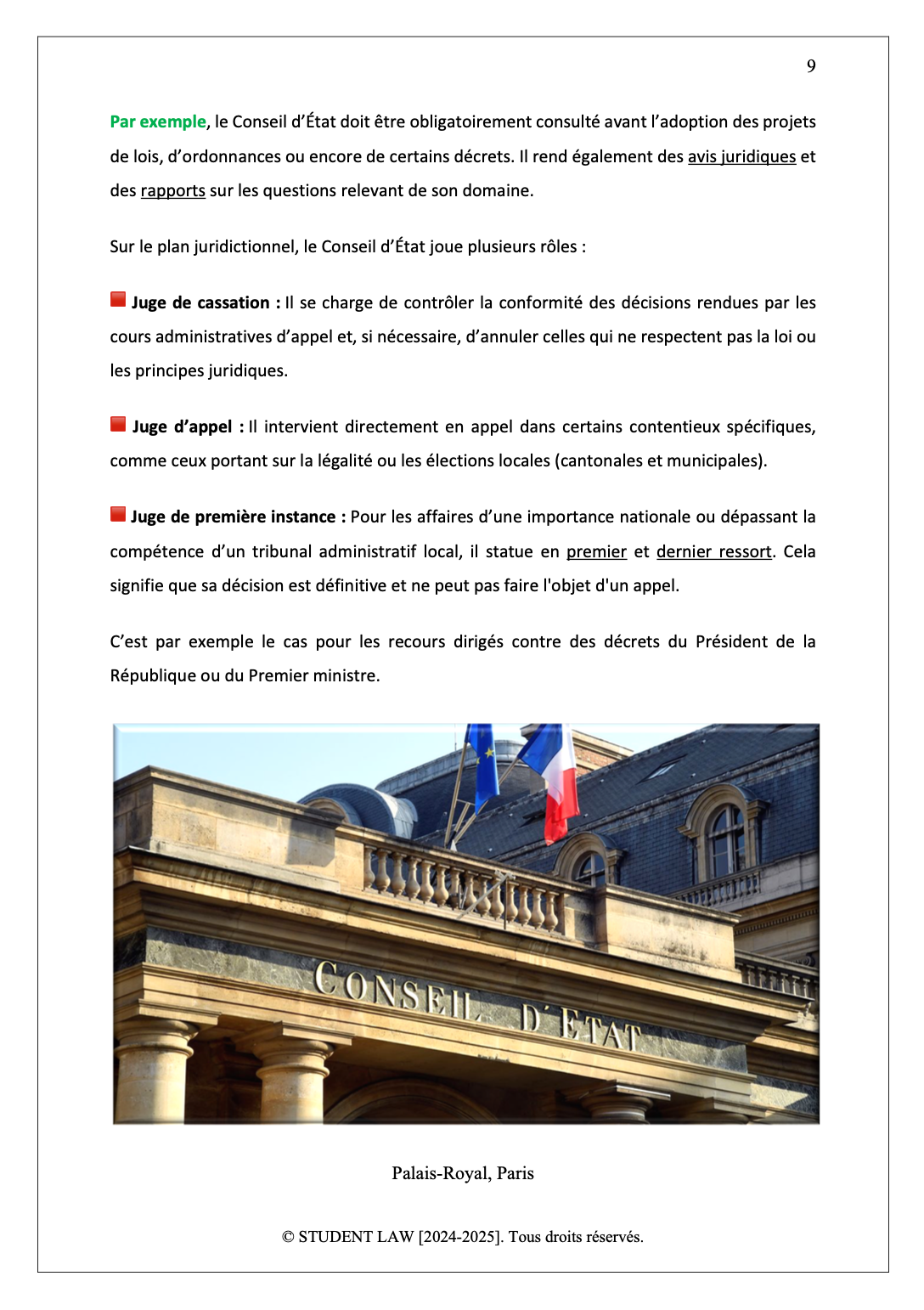 9

Par exemple, le Conseil d'État doit être obligatoirement consulté avant l'adoption des projets de lois, d'ordonnances ou encore de certains décrets. Il rend également des avis juridiques et des rapports sur les questions relevant de son domaine.

Sur le plan juridictionnel, le Conseil d'État joue plusieurs rôles :

Juge de cassation : Il se charge de contrôler la conformité des décisions rendues par les cours administratives d'appel et, si nécessaire, d'annuler celles qui ne respectent pas la loi ou les principes juridiques.

Juge d'appel : Il intervient directement en appel dans certains contentieux spécifiques, comme ceux portant sur la légalité ou les élections locales (cantonales et municipales).

Juge de première instance : Pour les affaires d'une importance nationale ou dépassant la compétence d'un tribunal administratif local, il statue en premier et dernier ressort. Cela signifie que sa décision est définitive et ne peut pas faire l'objet d'un appel.

C'est par exemple le cas pour les recours dirigés contre des décrets du Président de la République ou du Premier ministre.

CONSEIL D'ETAT

Palais-Royal, Paris

© STUDENT LAW [2024-2025]. Tous droits réservés.